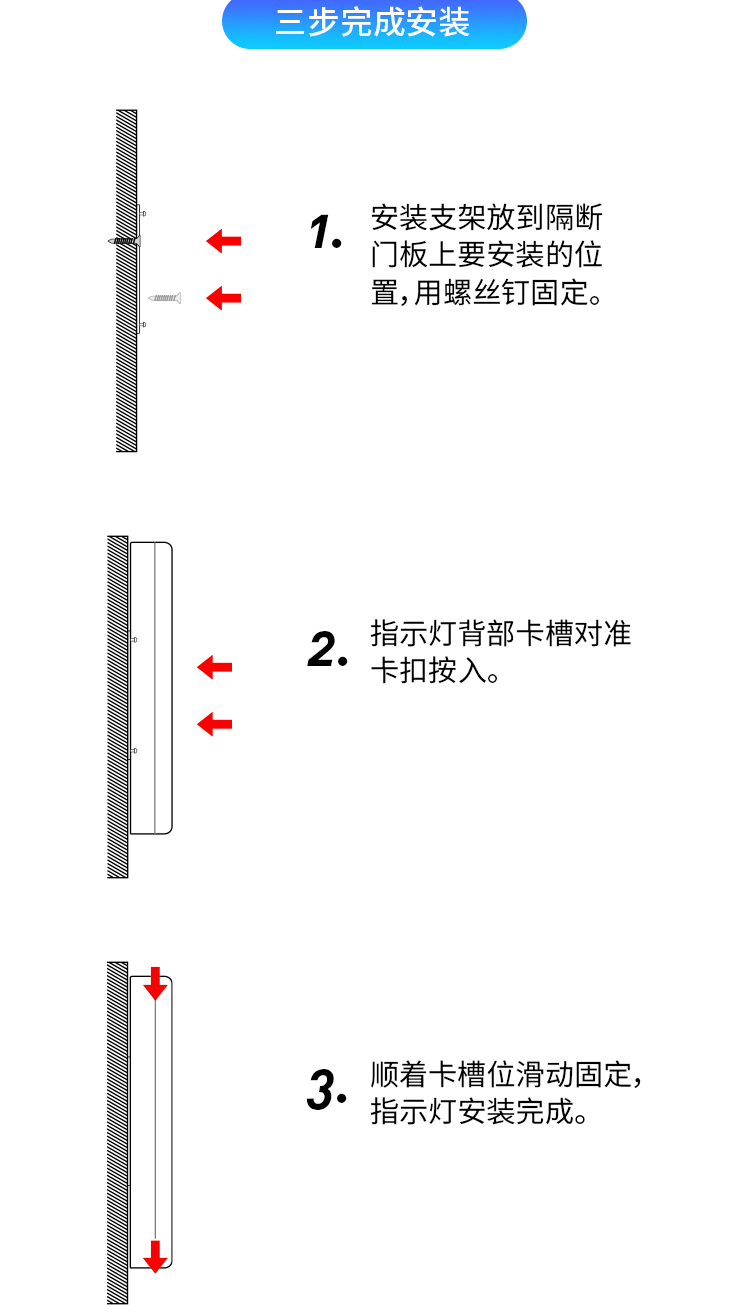 三步完成安装

1. 安装支架放到隔断门板上要安装的位置,用螺丝钉固定。

2. 指示灯背部卡槽对准卡扣按入。

3. 顺着卡槽位滑动固定,指示灯安装完成。